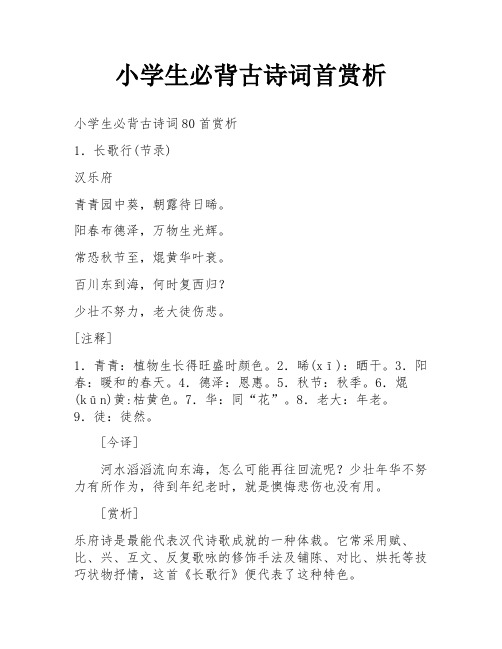 小学生必背古诗词首赏析

小学生必背古诗词80首赏析

1．长歌行(节录)

汉乐府

青青园中葵，朝露待日晞。

阳春布德泽，万物生光辉。

常恐秋节至，焜黄华叶衰。

百川东到海，何时复西归？

少壮不努力，老大徒伤悲。

［注释］

1．青青：植物生长得旺盛时颜色。2．晞(xī)：晒干。3．阳春：暖和的春天。4．德泽：恩惠。5．秋节：秋季。6．焜(kūn)黄:枯黄色。7．华：同“花”。8．老大：年老。9．徒：徒然。

［今译］

河水滔滔流向东海，怎么可能再往回流呢？少壮年华不努力有所作为，待到年纪老时，就是懊悔悲伤也没有用。

［赏析］

乐府诗是最能代表汉代诗歌成就的一种体裁。它常采用赋、比、兴、互文、反复歌咏的修饰手法及铺陈、对比、烘托等技巧状物抒情，这首《长歌行》便代表了这种特色。